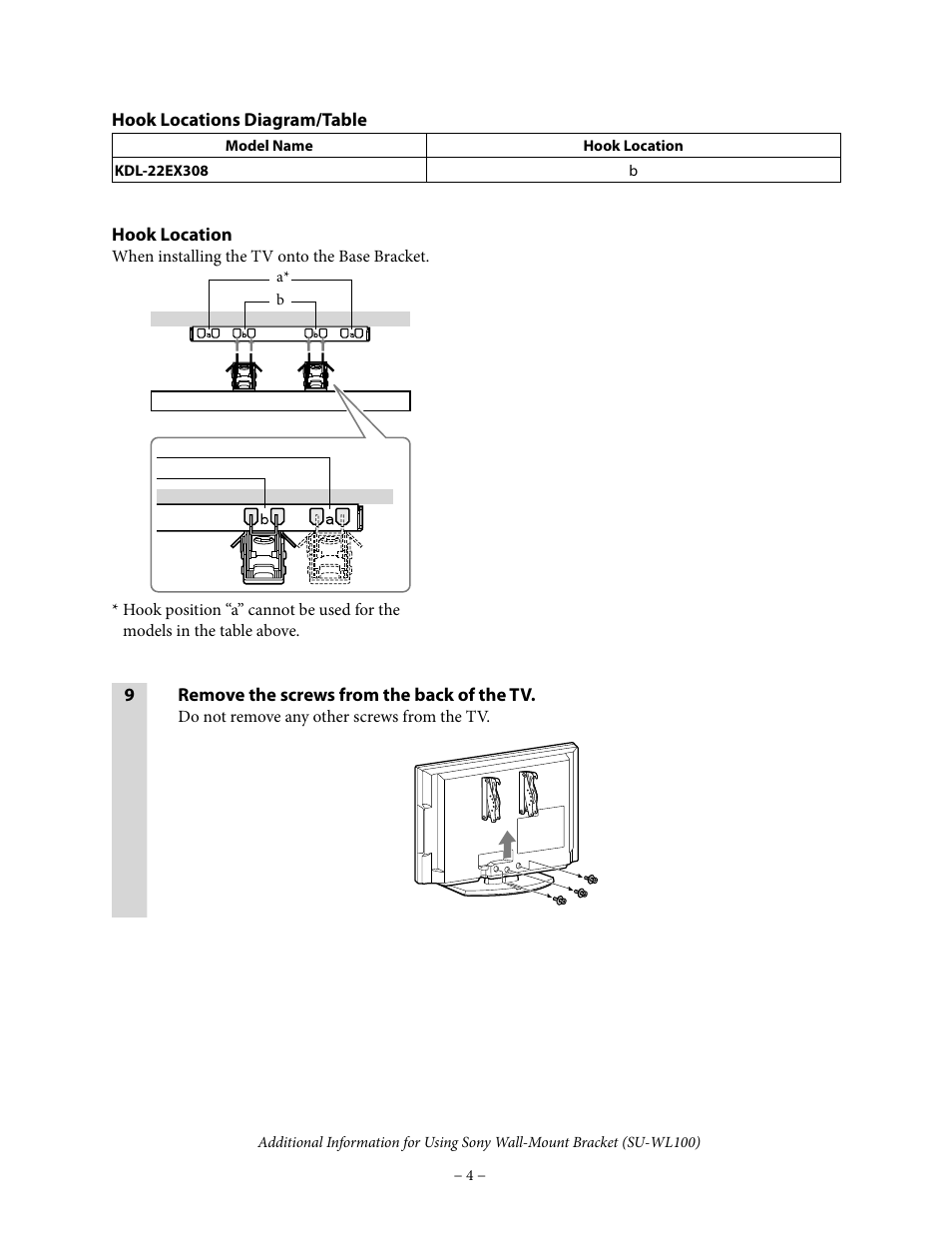 Hook Locations Diagram/Table

| Model Name | Hook Location |
|---|---|
| KDL-22EX308 | b |

Hook Location

When installing the TV onto the Base Bracket.

a*

b

b

a

* Hook position “a” cannot be used for the models in the table above.

9 Remove the screws from the back of the TV.

Do not remove any other screws from the TV.

Additional Information for Using Sony Wall-Mount Bracket (SU-WL100)

– 4 –